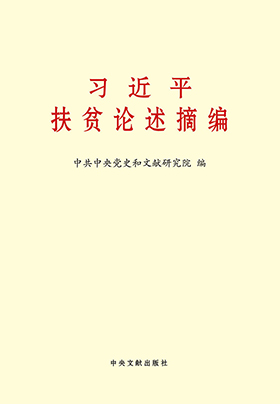 习近平
扶贫论述摘编

中共中央党史和文献研究院 编

中央文献出版社